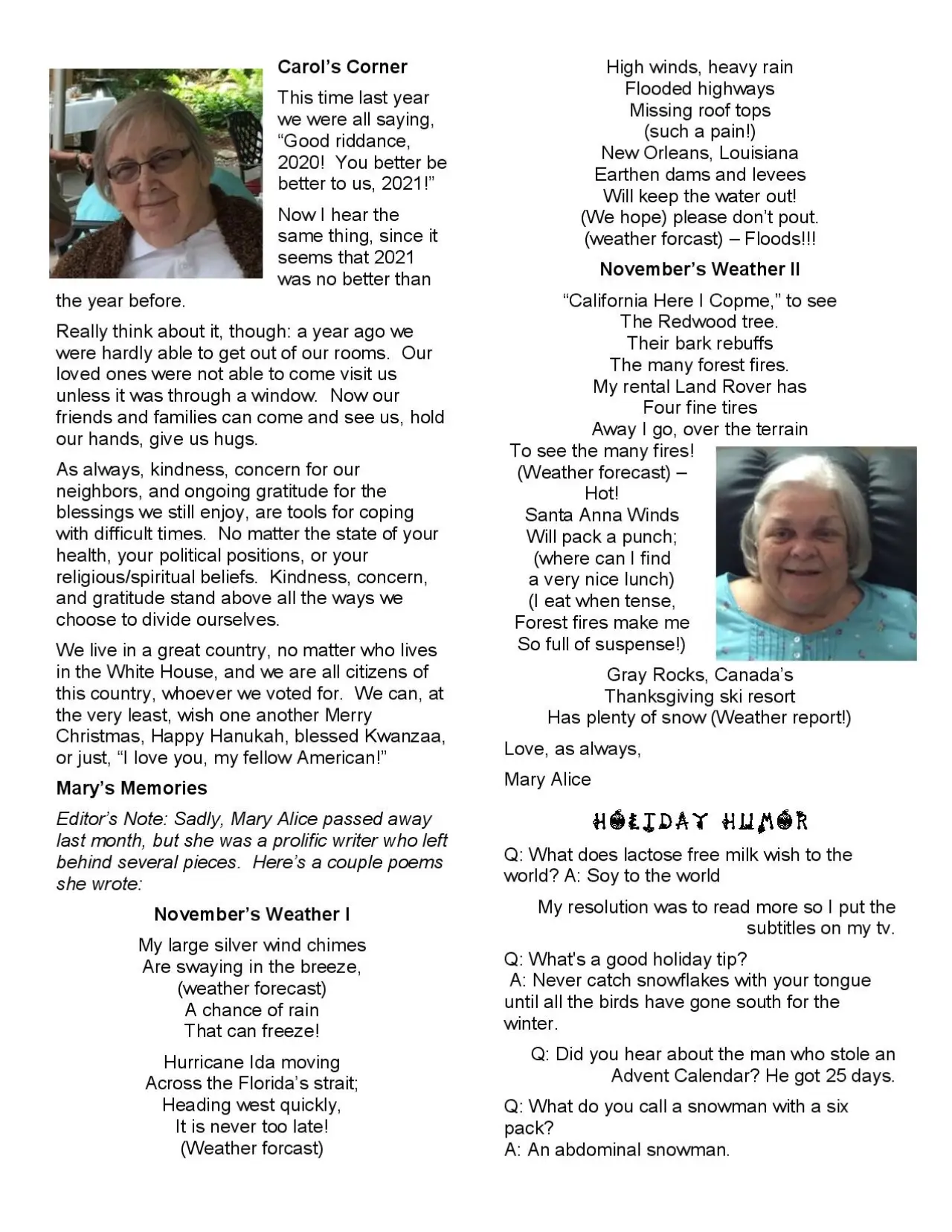 Carol's Corner

This time last year we were all saying, "Good riddance, 2020! You better be better to us, 2021!"

Now I hear the same thing, since it seems that 2021 was no better than the year before.

Really think about it, though: a year ago we were hardly able to get out of our rooms. Our loved ones were not able to come visit us unless it was through a window. Now our friends and families can come and see us, hold our hands, give us hugs.

As always, kindness, concern for our neighbors, and ongoing gratitude for the blessings we still enjoy, are tools for coping with difficult times. No matter the state of your health, your political positions, or your religious/spiritual beliefs. Kindness, concern, and gratitude stand above all the ways we choose to divide ourselves.

We live in a great country, no matter who lives in the White House, and we are all citizens of this country, whoever we voted for. We can, at the very least, wish one another Merry Christmas, Happy Hanukah, blessed Kwanzaa, or just, "I love you, my fellow American!"

Mary's Memories

Editor's Note: Sadly, Mary Alice passed away last month, but she was a prolific writer who left behind several pieces. Here's a couple poems she wrote:

November's Weather I

My large silver wind chimes
Are swaying in the breeze,
(weather forecast)
A chance of rain
That can freeze!

Hurricane Ida moving
Across the Florida's strait;
Heading west quickly,
It is never too late!
(Weather forcast)

High winds, heavy rain
Flooded highways
Missing roof tops
(such a pain!)
New Orleans, Louisiana
Earthen dams and levees
Will keep the water out!
(We hope) please don't pout.
(weather forcast) – Floods!!!

November's Weather II

"California Here I Copme," to see
The Redwood tree.
Their bark rebuffs
The many forest fires.
My rental Land Rover has
Four fine tires
Away I go, over the terrain
To see the many fires!
(Weather forecast) –
Hot!
Santa Anna Winds
Will pack a punch;
(where can I find
a very nice lunch)
(I eat when tense,
Forest fires make me
So full of suspense!)

Gray Rocks, Canada's
Thanksgiving ski resort
Has plenty of snow (Weather report!)

Love, as always,

Mary Alice

HOLIDAY HUMOR

Q: What does lactose free milk wish to the world? A: Soy to the world

My resolution was to read more so I put the subtitles on my tv.

Q: What's a good holiday tip?
A: Never catch snowflakes with your tongue until all the birds have gone south for the winter.

Q: Did you hear about the man who stole an Advent Calendar? He got 25 days.

Q: What do you call a snowman with a six pack?
A: An abdominal snowman.